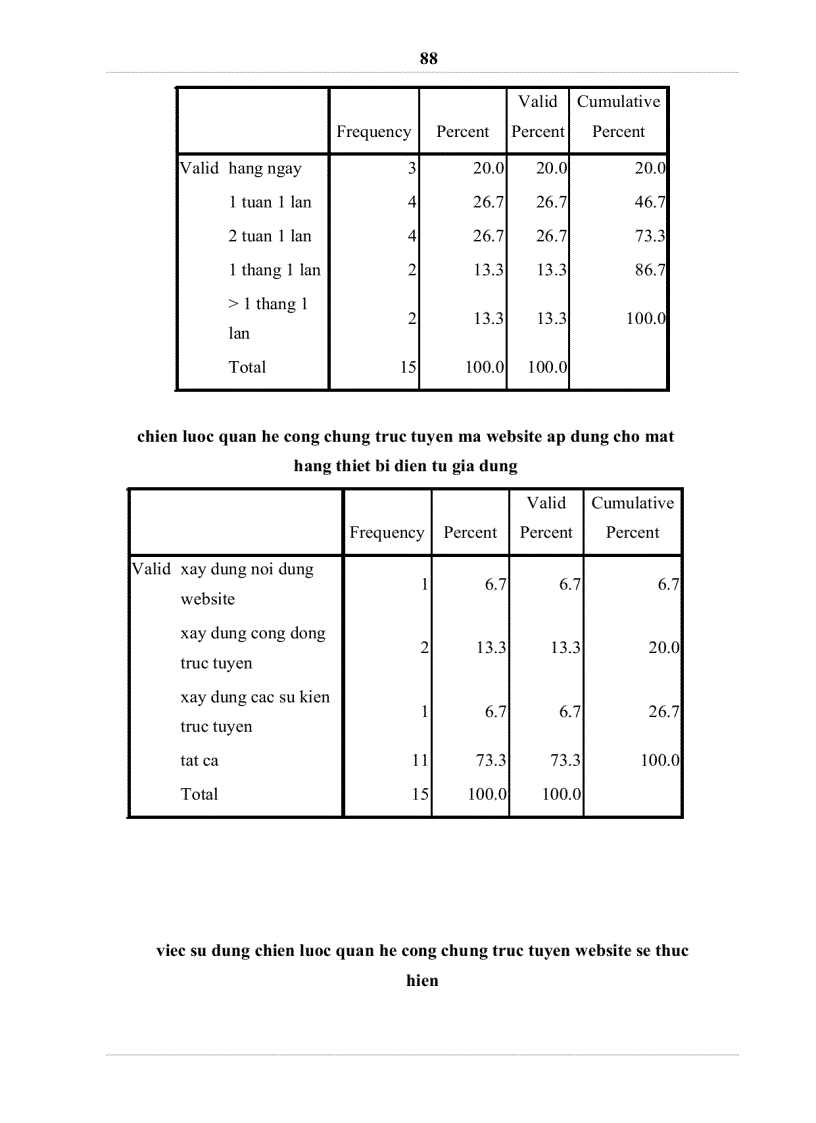 88

| | | Frequency | Percent | Valid Percent | Cumulative Percent |
|---|---|---|---|---|---|
| Valid | hang ngay | 3 | 20.0 | 20.0 | 20.0 |
| | 1 tuan 1 lan | 4 | 26.7 | 26.7 | 46.7 |
| | 2 tuan 1 lan | 4 | 26.7 | 26.7 | 73.3 |
| | 1 thang 1 lan | 2 | 13.3 | 13.3 | 86.7 |
| | > 1 thang 1 lan | 2 | 13.3 | 13.3 | 100.0 |
| | Total | 15 | 100.0 | 100.0 | |

chien luoc quan he cong chung truc tuyen ma website ap dung cho mat hang thiet bi dien tu gia dung

| | | Frequency | Percent | Valid Percent | Cumulative Percent |
|---|---|---|---|---|---|
| Valid | xay dung noi dung website | 1 | 6.7 | 6.7 | 6.7 |
| | xay dung cong dong truc tuyen | 2 | 13.3 | 13.3 | 20.0 |
| | xay dung cac su kien truc tuyen | 1 | 6.7 | 6.7 | 26.7 |
| | tat ca | 11 | 73.3 | 73.3 | 100.0 |
| | Total | 15 | 100.0 | 100.0 | |

viec su dung chien luoc quan he cong chung truc tuyen website se thuc hien